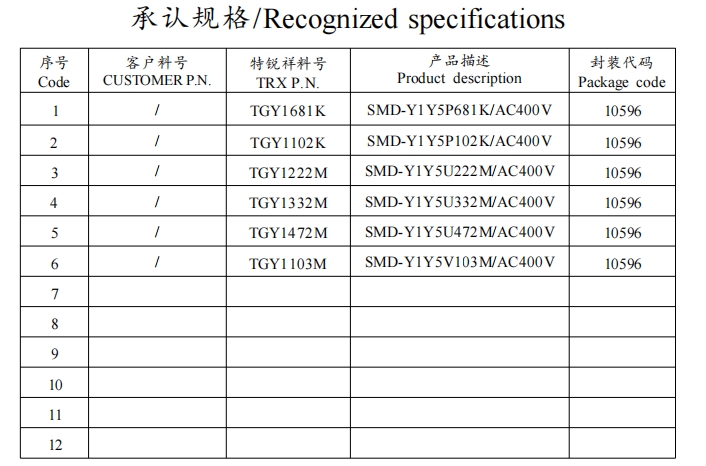 承认规格/Recognized specifications

| 序号 Code | 客户料号 CUSTOMER P.N. | 特锐祥料号 TRX P.N. | 产品描述 Product description | 封装代码 Package code |
|---|---|---|---|---|
| 1 | / | TGY1681K | SMD-Y1Y5P681K/AC400V | 10596 |
| 2 | / | TGY1102K | SMD-Y1Y5P102K/AC400V | 10596 |
| 3 | / | TGY1222M | SMD-Y1Y5U222M/AC400V | 10596 |
| 4 | / | TGY1332M | SMD-Y1Y5U332M/AC400V | 10596 |
| 5 | / | TGY1472M | SMD-Y1Y5U472M/AC400V | 10596 |
| 6 | / | TGY1103M | SMD-Y1Y5V103M/AC400V | 10596 |
| 7 | | | | |
| 8 | | | | |
| 9 | | | | |
| 10 | | | | |
| 11 | | | | |
| 12 | | | | |